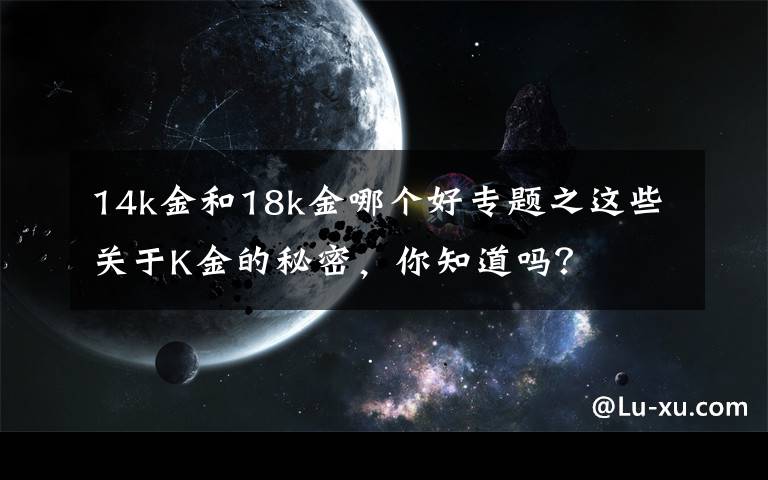 14k金和18k金哪个好专题之这些关于K金的秘密，你知道吗？

@Lu-xu.com